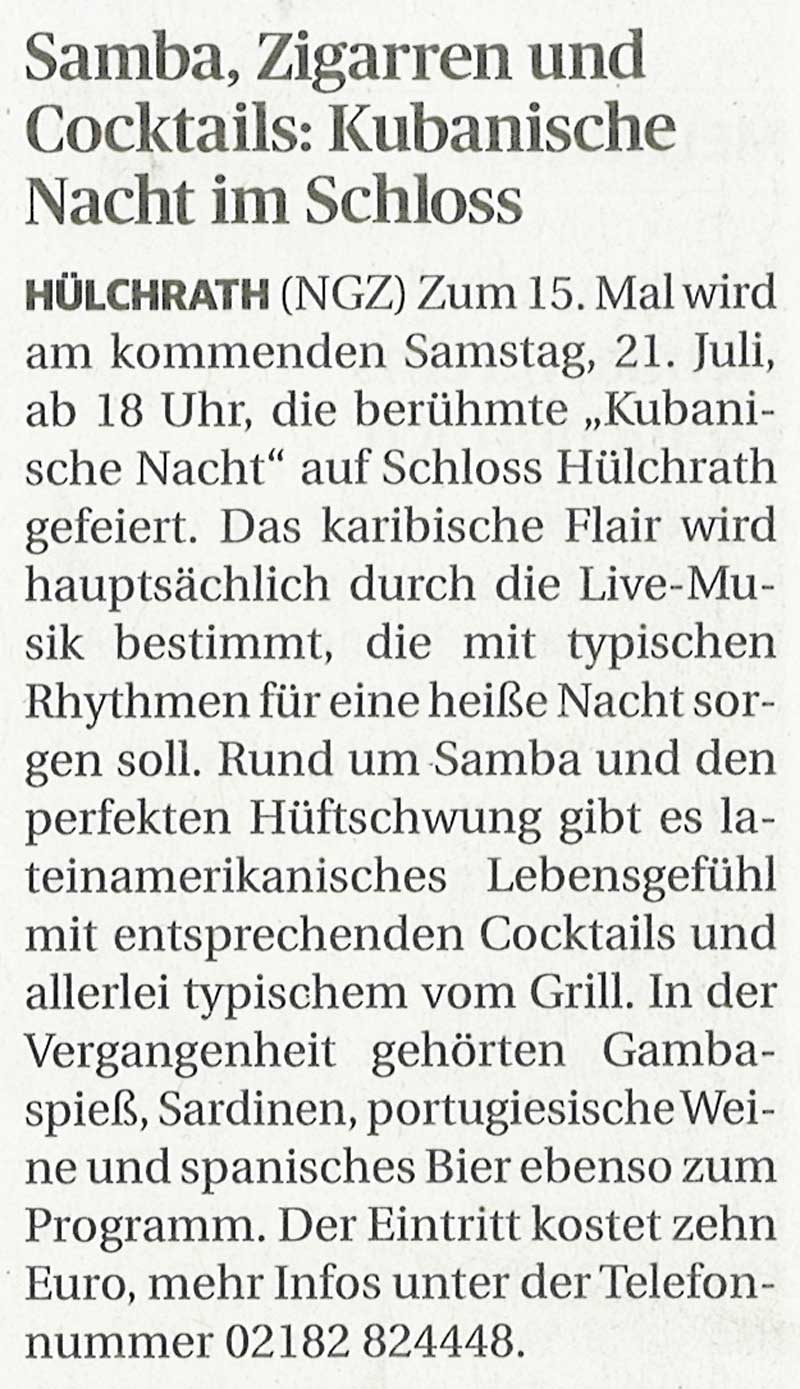 Samba, Zigarren und Cocktails: Kubanische Nacht im Schloss

HÜLCHRATH (NGZ) Zum 15. Mal wird am kommenden Samstag, 21. Juli, ab 18 Uhr, die berühmte „Kubanische Nacht“ auf Schloss Hülchrath gefeiert. Das karibische Flair wird hauptsächlich durch die Live-Musik bestimmt, die mit typischen Rhythmen für eine heiße Nacht sorgen soll. Rund um Samba und den perfekten Hüftschwung gibt es lateinamerikanisches Lebensgefühl mit entsprechenden Cocktails und allerlei typischem vom Grill. In der Vergangenheit gehörten Gambaspieß, Sardinen, portugiesische Weine und spanisches Bier ebenso zum Programm. Der Eintritt kostet zehn Euro, mehr Infos unter der Telefonnummer 02182 824448.